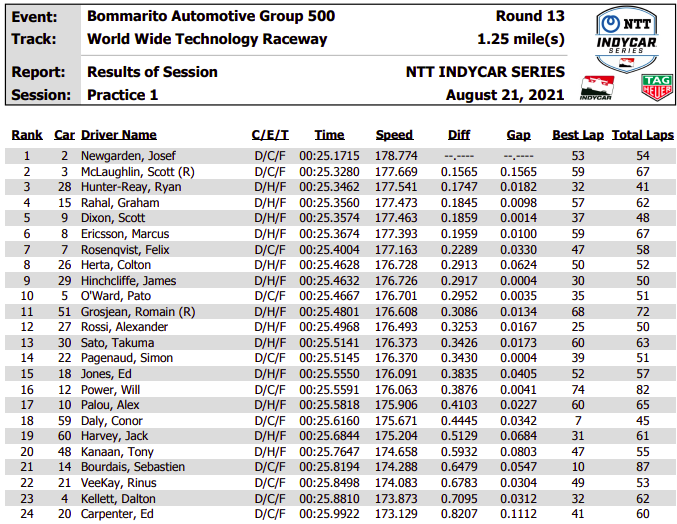 Event: Bommarito Automotive Group 500 Round 13
Track: World Wide Technology Raceway 1.25 mile(s)
Report: Results of Session NTT INDYCAR SERIES
Session: Practice 1 August 21, 2021

NTT INDYCAR SERIES

INDYCAR

TAG HEUER

| Rank | Car | Driver Name | C/E/T | Time | Speed | Diff | Gap | Best Lap | Total Laps |
|---|---|---|---|---|---|---|---|---|---|
| 1 | 2 | Newgarden, Josef | D/C/F | 00:25.1715 | 178.774 | --.---- | --.---- | 53 | 54 |
| 2 | 3 | McLaughlin, Scott (R) | D/C/F | 00:25.3280 | 177.669 | 0.1565 | 0.1565 | 59 | 67 |
| 3 | 28 | Hunter-Reay, Ryan | D/H/F | 00:25.3462 | 177.541 | 0.1747 | 0.0182 | 32 | 41 |
| 4 | 15 | Rahal, Graham | D/H/F | 00:25.3560 | 177.473 | 0.1845 | 0.0098 | 57 | 62 |
| 5 | 9 | Dixon, Scott | D/H/F | 00:25.3574 | 177.463 | 0.1859 | 0.0014 | 37 | 48 |
| 6 | 8 | Ericsson, Marcus | D/H/F | 00:25.3674 | 177.393 | 0.1959 | 0.0100 | 59 | 67 |
| 7 | 7 | Rosenqvist, Felix | D/C/F | 00:25.4004 | 177.163 | 0.2289 | 0.0330 | 47 | 58 |
| 8 | 26 | Herta, Colton | D/H/F | 00:25.4628 | 176.728 | 0.2913 | 0.0624 | 50 | 52 |
| 9 | 29 | Hinchcliffe, James | D/H/F | 00:25.4632 | 176.726 | 0.2917 | 0.0004 | 30 | 50 |
| 10 | 5 | O'Ward, Pato | D/C/F | 00:25.4667 | 176.701 | 0.2952 | 0.0035 | 35 | 51 |
| 11 | 51 | Grosjean, Romain (R) | D/H/F | 00:25.4801 | 176.608 | 0.3086 | 0.0134 | 68 | 72 |
| 12 | 27 | Rossi, Alexander | D/H/F | 00:25.4968 | 176.493 | 0.3253 | 0.0167 | 25 | 50 |
| 13 | 30 | Sato, Takuma | D/H/F | 00:25.5141 | 176.373 | 0.3426 | 0.0173 | 60 | 63 |
| 14 | 22 | Pagenaud, Simon | D/C/F | 00:25.5145 | 176.370 | 0.3430 | 0.0004 | 39 | 51 |
| 15 | 18 | Jones, Ed | D/H/F | 00:25.5550 | 176.091 | 0.3835 | 0.0405 | 52 | 57 |
| 16 | 12 | Power, Will | D/C/F | 00:25.5591 | 176.063 | 0.3876 | 0.0041 | 74 | 82 |
| 17 | 10 | Palou, Alex | D/H/F | 00:25.5818 | 175.906 | 0.4103 | 0.0227 | 60 | 65 |
| 18 | 59 | Daly, Conor | D/C/F | 00:25.6160 | 175.671 | 0.4445 | 0.0342 | 7 | 45 |
| 19 | 60 | Harvey, Jack | D/H/F | 00:25.6844 | 175.204 | 0.5129 | 0.0684 | 31 | 61 |
| 20 | 48 | Kanaan, Tony | D/H/F | 00:25.7647 | 174.658 | 0.5932 | 0.0803 | 47 | 55 |
| 21 | 14 | Bourdais, Sebastien | D/C/F | 00:25.8194 | 174.288 | 0.6479 | 0.0547 | 10 | 87 |
| 22 | 21 | VeeKay, Rinus | D/C/F | 00:25.8498 | 174.083 | 0.6783 | 0.0304 | 49 | 53 |
| 23 | 4 | Kellett, Dalton | D/C/F | 00:25.8810 | 173.873 | 0.7095 | 0.0312 | 32 | 62 |
| 24 | 20 | Carpenter, Ed | D/C/F | 00:25.9922 | 173.129 | 0.8207 | 0.1112 | 41 | 60 |